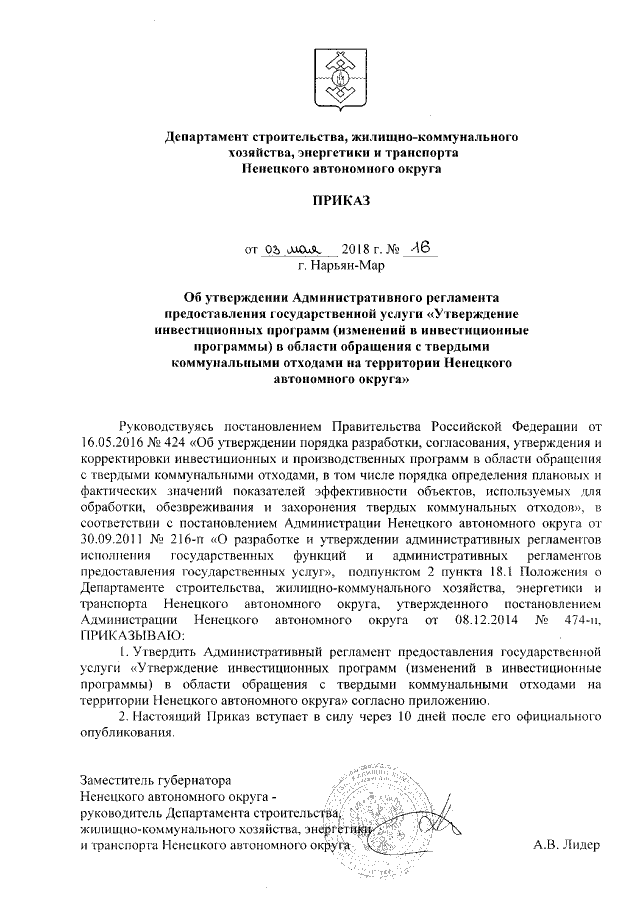 Департамент строительства, жилищно-коммунального хозяйства, энергетики и транспорта Ненецкого автономного округа

ПРИКАЗ

от 03 мая 2018 г. № 16
г. Нарьян-Мар

Об утверждении Административного регламента предоставления государственной услуги «Утверждение инвестиционных программ (изменений в инвестиционные программы) в области обращения с твердыми коммунальными отходами на территории Ненецкого автономного округа»

Руководствуясь постановлением Правительства Российской Федерации от 16.05.2016 № 424 «Об утверждении порядка разработки, согласования, утверждения и корректировки инвестиционных и производственных программ в области обращения с твердыми коммунальными отходами, в том числе порядка определения плановых и фактических значений показателей эффективности объектов, используемых для обработки, обезвреживания и захоронения твердых коммунальных отходов», в соответствии с постановлением Администрации Ненецкого автономного округа от 30.09.2011 № 216-п «О разработке и утверждении административных регламентов исполнения государственных функций и административных регламентов предоставления государственных услуг», подпунктом 2 пункта 18.1 Положения о Департаменте строительства, жилищно-коммунального хозяйства, энергетики и транспорта Ненецкого автономного округа, утвержденного постановлением Администрации Ненецкого автономного округа от 08.12.2014 № 474-п, ПРИКАЗЫВАЮ:

1. Утвердить Административный регламент предоставления государственной услуги «Утверждение инвестиционных программ (изменений в инвестиционные программы) в области обращения с твердыми коммунальными отходами на территории Ненецкого автономного округа» согласно приложению.

2. Настоящий Приказ вступает в силу через 10 дней после его официального опубликования.

Заместитель губернатора Ненецкого автономного округа - руководитель Департамента строительства, жилищно-коммунального хозяйства, энергетики и транспорта Ненецкого автономного округа

А.В. Лидер